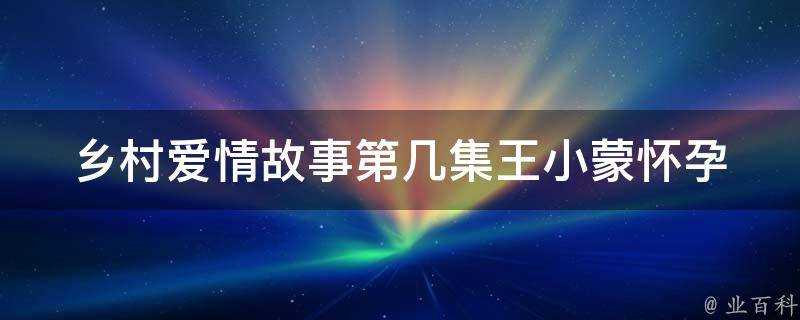 乡村爱情故事第几集王小蒙怀孕

@ 业百科